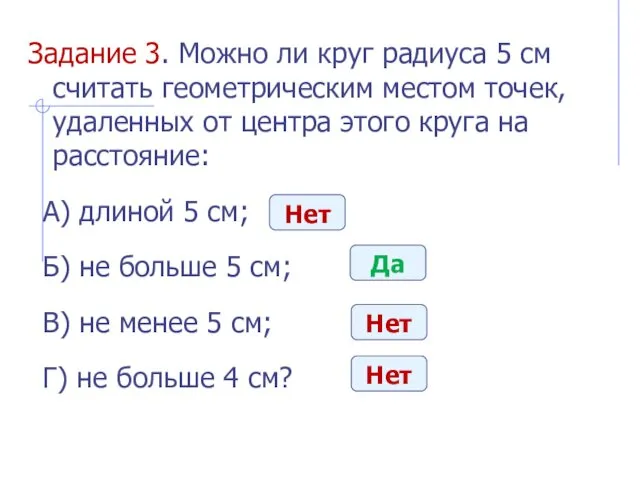 Задание 3. Можно ли круг радиуса 5 см считать геометрическим местом точек, удаленных от центра этого круга на расстояние:

А) длиной 5 см; Нет

Б) не больше 5 см; Да

В) не менее 5 см; Нет

Г) не больше 4 см? Нет